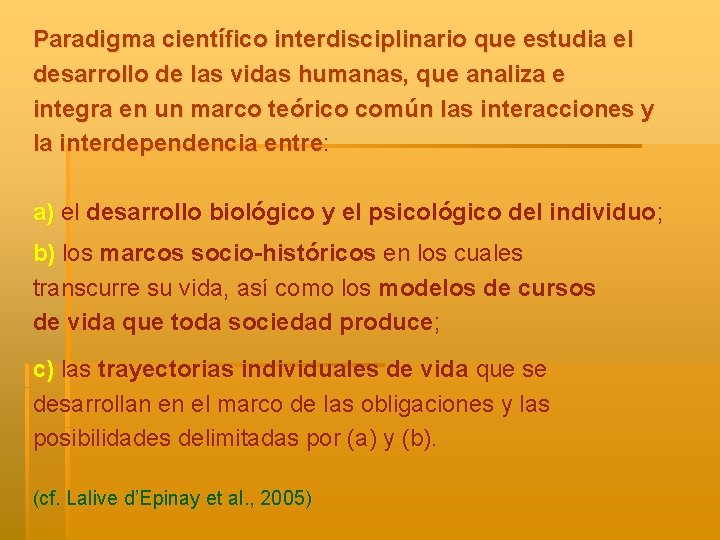 Paradigma científico interdisciplinario que estudia el desarrollo de las vidas humanas, que analiza e integra en un marco teórico común las interacciones y la interdependencia entre:

a) el desarrollo biológico y el psicológico del individuo;

b) los marcos socio-históricos en los cuales transcurre su vida, así como los modelos de cursos de vida que toda sociedad produce;

c) las trayectorias individuales de vida que se desarrollan en el marco de las obligaciones y las posibilidades delimitadas por (a) y (b).

(cf. Lalive d'Epinay et al., 2005)